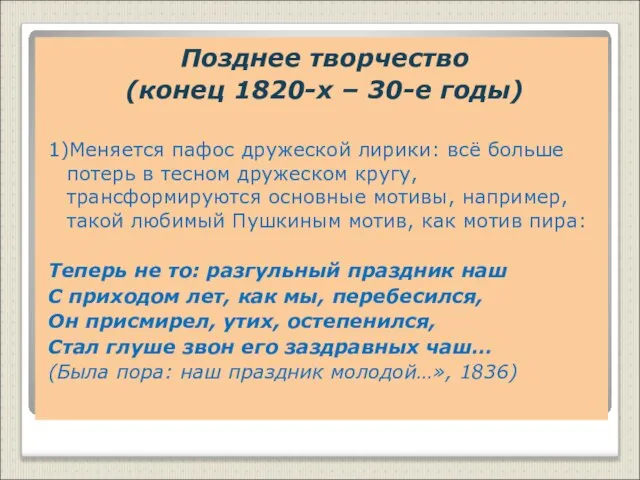 Позднее творчество
(конец 1820-х – 30-е годы)

1)Меняется пафос дружеской лирики: всё больше потерь в тесном дружеском кругу, трансформируются основные мотивы, например, такой любимый Пушкиным мотив, как мотив пира:

Теперь не то: разгульный праздник наш
С приходом лет, как мы, перебесился,
Он присмирел, утих, остепенился,
Стал глуше звон его заздравных чаш…
(Была пора: наш праздник молодой…», 1836)